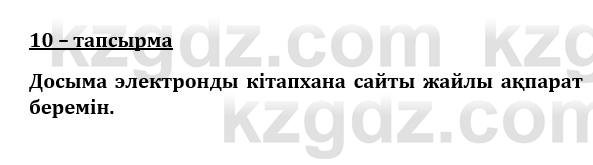 10 – тапсырма

Досыма электронды кітапхана сайты жайлы ақпарат беремін.

kzgdz.com kzg
kzgdz.com